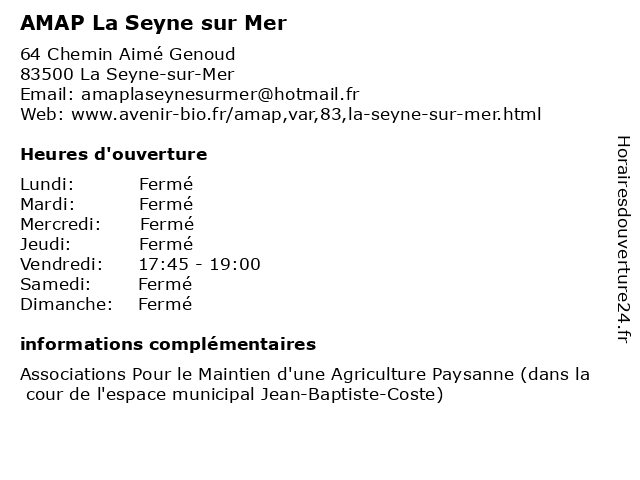 AMAP La Seyne sur Mer

64 Chemin Aimé Genoud
83500 La Seyne-sur-Mer
Email: amaplaseynesurmer@hotmail.fr
Web: www.avenir-bio.fr/amap,var,83,la-seyne-sur-mer.html

Heures d'ouverture

| | |
|---|---|
| Lundi: | Fermé |
| Mardi: | Fermé |
| Mercredi: | Fermé |
| Jeudi: | Fermé |
| Vendredi: | 17:45 - 19:00 |
| Samedi: | Fermé |
| Dimanche: | Fermé |

informations complémentaires

Associations Pour le Maintien d'une Agriculture Paysanne (dans la cour de l'espace municipal Jean-Baptiste-Coste)

Horairesdouverture24.fr